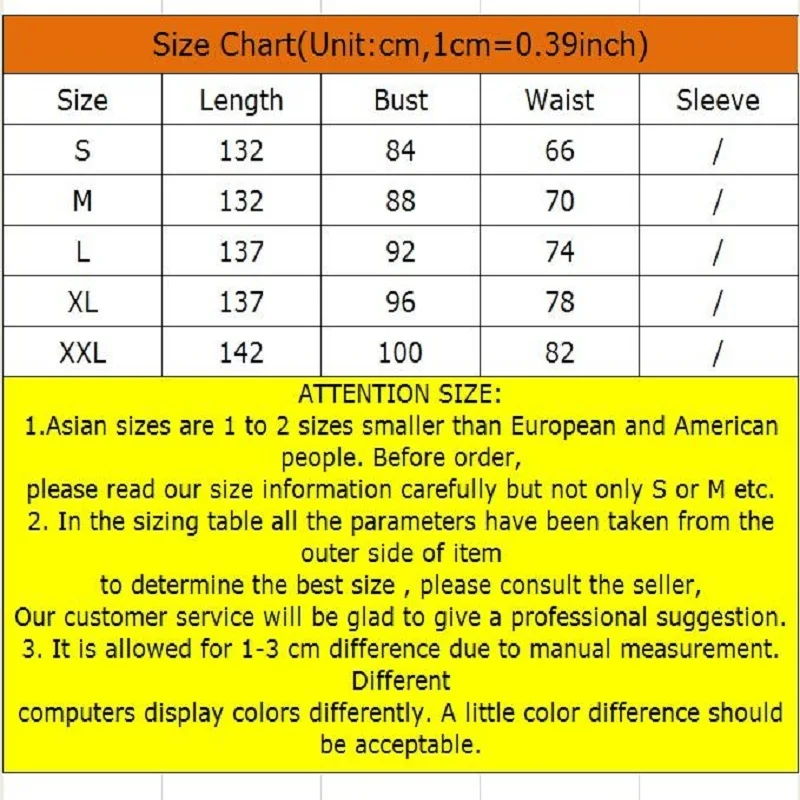 Size Chart(Unit:cm,1cm=0.39inch)

| Size | Length | Bust | Waist | Sleeve |
|---|---|---|---|---|
| S | 132 | 84 | 66 | / |
| M | 132 | 88 | 70 | / |
| L | 137 | 92 | 74 | / |
| XL | 137 | 96 | 78 | / |
| XXL | 142 | 100 | 82 | / |

ATTENTION SIZE:
1.Asian sizes are 1 to 2 sizes smaller than European and American people. Before order,
please read our size information carefully but not only S or M etc.
2. In the sizing table all the parameters have been taken from the outer side of item
to determine the best size , please consult the seller,
Our customer service will be glad to give a professional suggestion.
3. It is allowed for 1-3 cm difference due to manual measurement. Different
computers display colors differently. A little color difference should be acceptable.